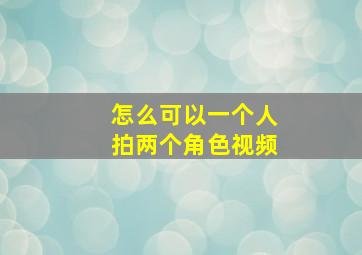 怎么可以一个人
拍两个角色视频